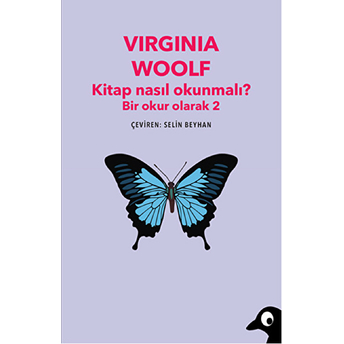 VIRGINIA WOOLF
Kitap nasıl okunmalı?
Bir okur olarak 2

ÇEVİREN: SELİN BEYHAN